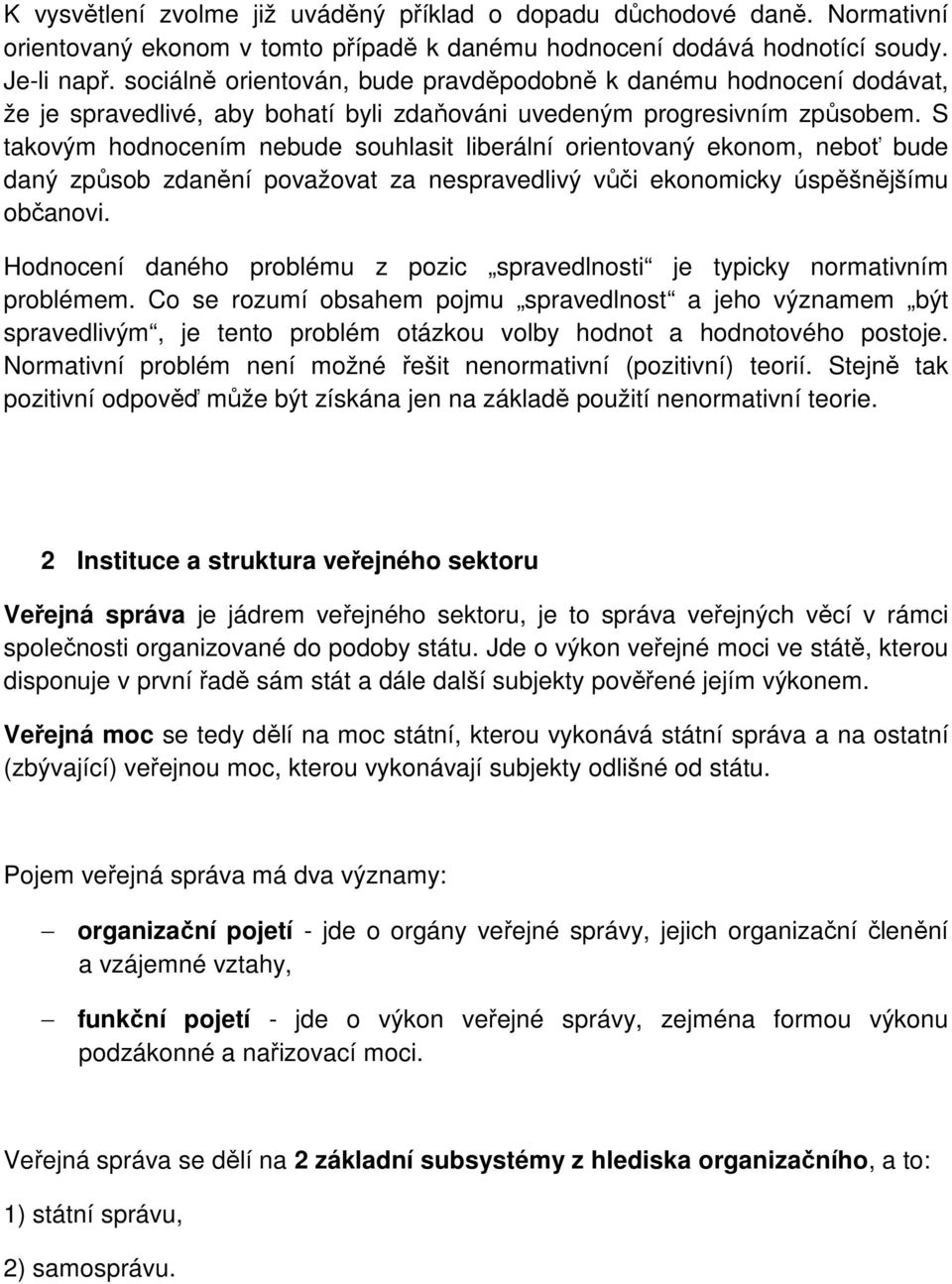 K vysvětlení zvolme již uváděný příklad o dopadu důchodové daně. Normativní orientovaný ekonom v tomto případě k danému hodnocení dodává hodnotící soudy. Je-li např. sociálně orientován, bude pravděpodobně k danému hodnocení dodávat, že je spravedlivé, aby bohatí byli zdaňováni uvedeným progresivním způsobem. S takovým hodnocením nebude souhlasit liberální orientovaný ekonom, neboť bude daný způsob zdanění považovat za nespravedlivý vůči ekonomicky úspěšnějšímu občanovi.

Hodnocení daného problému z pozic „spravedlnosti“ je typicky normativním problémem. Co se rozumí obsahem pojmu „spravedlnost“ a jeho významem „být spravedlivým“, je tento problém otázkou volby hodnot a hodnotového postoje. Normativní problém není možné řešit nenormativní (pozitivní) teorií. Stejně tak pozitivní odpověď může být získána jen na základě použití nenormativní teorie.

2 Instituce a struktura veřejného sektoru

Veřejná správa je jádrem veřejného sektoru, je to správa veřejných věcí v rámci společnosti organizované do podoby státu. Jde o výkon veřejné moci ve státě, kterou disponuje v první řadě sám stát a dále další subjekty pověřené jejím výkonem.

Veřejná moc se tedy dělí na moc státní, kterou vykonává státní správa a na ostatní (zbývající) veřejnou moc, kterou vykonávají subjekty odlišné od státu.

Pojem veřejná správa má dva významy:

– organizační pojetí - jde o orgány veřejné správy, jejich organizační členění a vzájemné vztahy,

– funkční pojetí - jde o výkon veřejné správy, zejména formou výkonu podzákonné a nařizovací moci.

Veřejná správa se dělí na 2 základní subsystémy z hlediska organizačního, a to:

1) státní správu,

2) samosprávu.